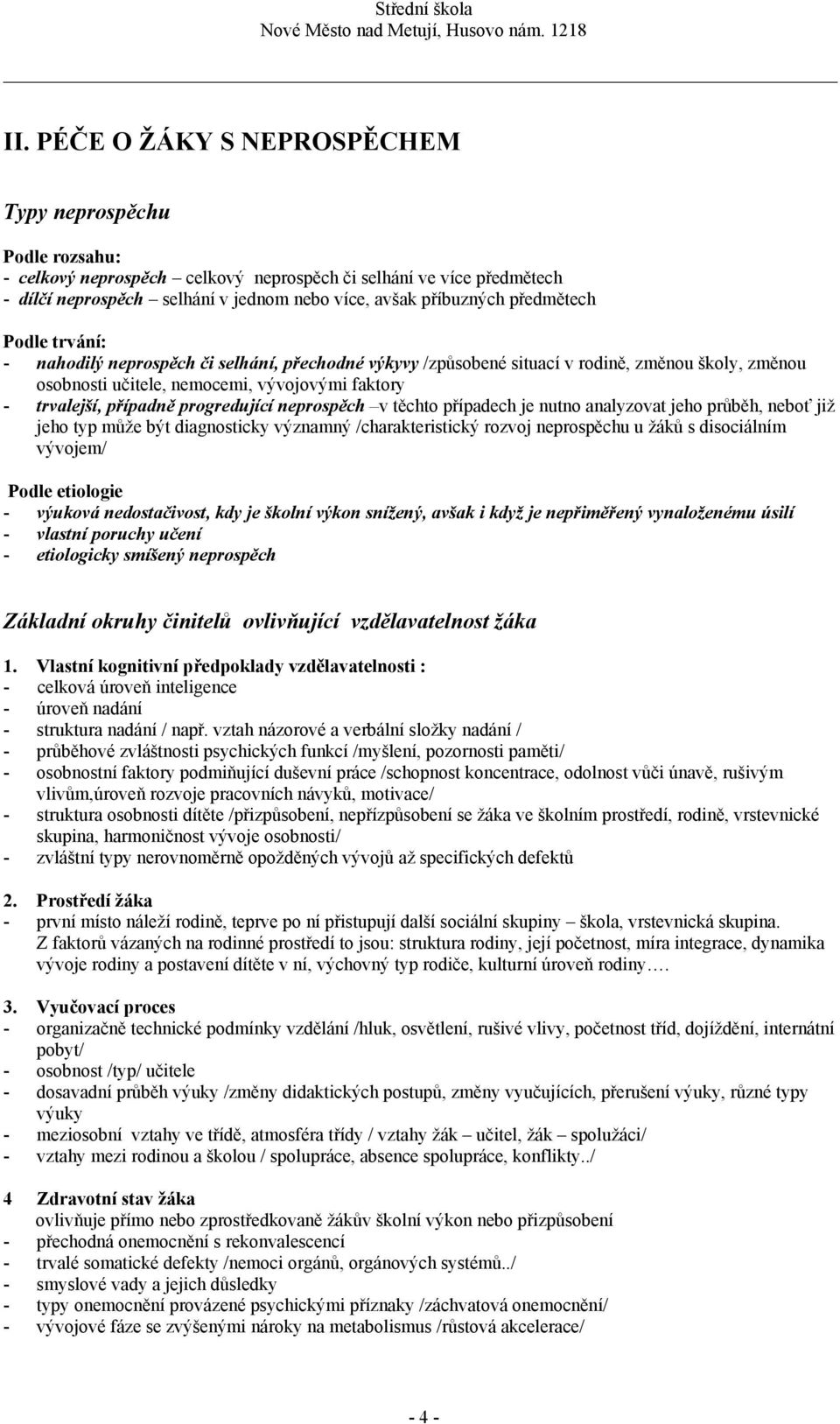 Střední škola
Nové Město nad Metují, Husovo nám. 1218

II. PÉČE O ŽÁKY S NEPROSPĚCHEM

Typy neprospěchu

Podle rozsahu:
- celkový neprospěch – celkový neprospěch či selhání ve více předmětech
- dílčí neprospěch – selhání v jednom nebo více, avšak příbuzných předmětech

Podle trvání:
- nahodilý neprospěch či selhání, přechodné výkyvy /způsobené situací v rodině, změnou školy, změnou osobnosti učitele, nemocemi, vývojovými faktory
- trvalejší, případně progredující neprospěch –v těchto případech je nutno analyzovat jeho průběh, neboť již jeho typ může být diagnosticky významný /charakteristický rozvoj neprospěchu u žáků s disociálním vývojem/

Podle etiologie
- výuková nedostačivost, kdy je školní výkon snížený, avšak i když je nepřiměřený vynaloženému úsilí
- vlastní poruchy učení
- etiologicky smíšený neprospěch

Základní okruhy činitelů ovlivňující vzdělavatelnost žáka

1. Vlastní kognitivní předpoklady vzdělavatelnosti :
- celková úroveň inteligence
- úroveň nadání
- struktura nadání / např. vztah názorové a verbální složky nadání /
- průběhové zvláštnosti psychických funkcí /myšlení, pozornosti paměti/
- osobnostní faktory podmiňující duševní práce /schopnost koncentrace, odolnost vůči únavě, rušivým vlivům,úroveň rozvoje pracovních návyků, motivace/
- struktura osobnosti dítěte /přizpůsobení, nepřízpůsobení se žáka ve školním prostředí, rodině, vrstevnické skupina, harmoničnost vývoje osobnosti/
- zvláštní typy nerovnoměrně opožděných vývojů až specifických defektů

2. Prostředí žáka
- první místo náleží rodině, teprve po ní přistupují další sociální skupiny – škola, vrstevnická skupina. Z faktorů vázaných na rodinné prostředí to jsou: struktura rodiny, její početnost, míra integrace, dynamika vývoje rodiny a postavení dítěte v ní, výchovný typ rodiče, kulturní úroveň rodiny….

3. Vyučovací proces
- organizačně technické podmínky vzdělání /hluk, osvětlení, rušivé vlivy, početnost tříd, dojíždění, internátní pobyt/
- osobnost /typ/ učitele
- dosavadní průběh výuky /změny didaktických postupů, změny vyučujících, přerušení výuky, různé typy výuky
- meziosobní vztahy ve třídě, atmosféra třídy / vztahy žák – učitel, žák – spolužáci/
- vztahy mezi rodinou a školou / spolupráce, absence spolupráce, konflikty../

4 Zdravotní stav žáka
ovlivňuje přímo nebo zprostředkovaně žákův školní výkon nebo přizpůsobení
- přechodná onemocnění s rekonvalescencí
- trvalé somatické defekty /nemoci orgánů, orgánových systémů../
- smyslové vady a jejich důsledky
- typy onemocnění provázené psychickými příznaky /záchvatová onemocnění/
- vývojové fáze se zvýšenými nároky na metabolismus /růstová akcelerace/

- 4 -